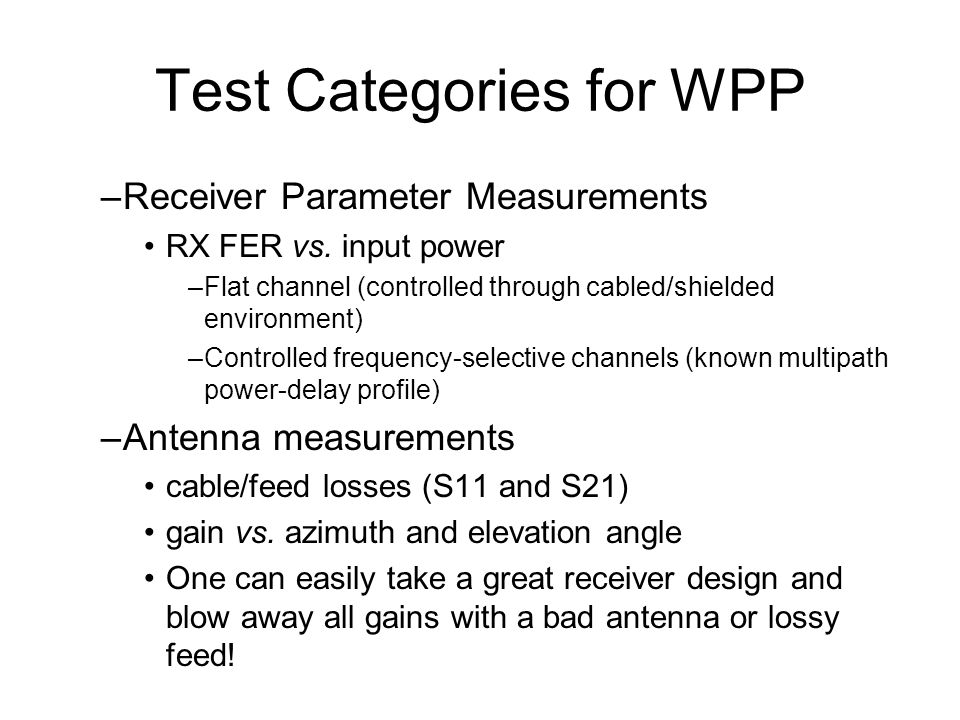 Test Categories for WPP

–Receiver Parameter Measurements

• RX FER vs. input power

–Flat channel (controlled through cabled/shielded environment)

–Controlled frequency-selective channels (known multipath power-delay profile)

–Antenna measurements

• cable/feed losses (S11 and S21)

• gain vs. azimuth and elevation angle

• One can easily take a great receiver design and blow away all gains with a bad antenna or lossy feed!